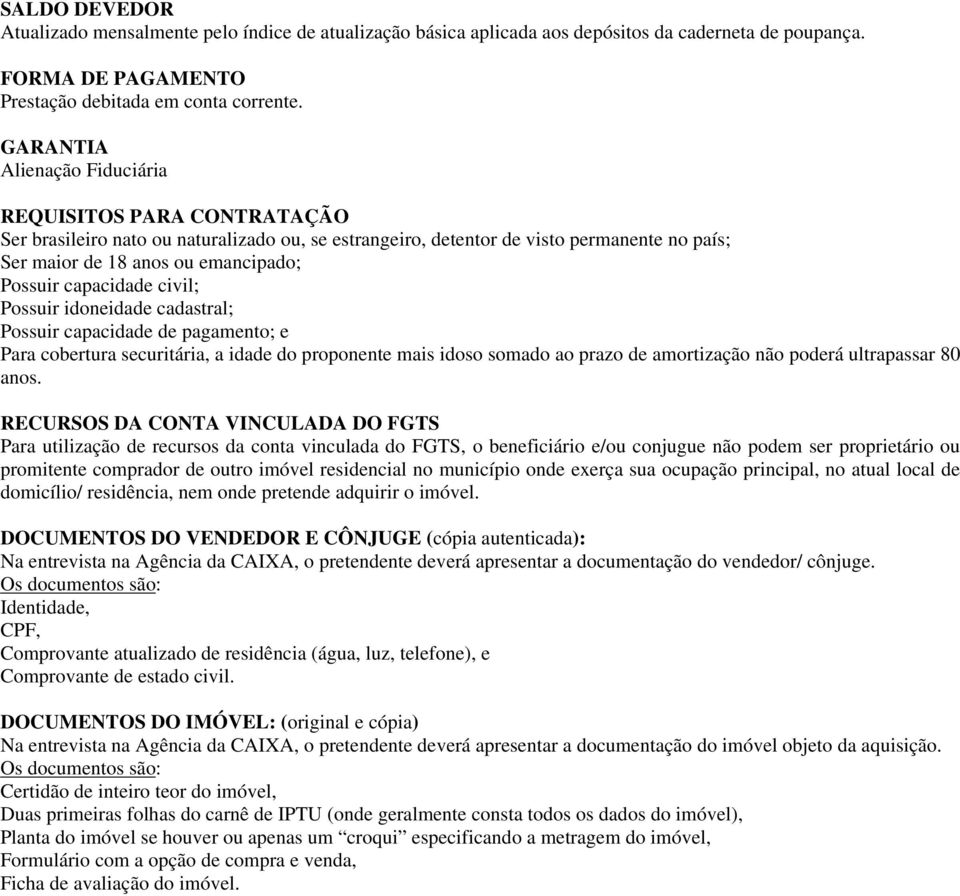 SALDO DEVEDOR
Atualizado mensalmente pelo índice de atualização básica aplicada aos depósitos da caderneta de poupança.

FORMA DE PAGAMENTO
Prestação debitada em conta corrente.

GARANTIA
Alienação Fiduciária

REQUISITOS PARA CONTRATAÇÃO
Ser brasileiro nato ou naturalizado ou, se estrangeiro, detentor de visto permanente no país;
Ser maior de 18 anos ou emancipado;
Possuir capacidade civil;
Possuir idoneidade cadastral;
Possuir capacidade de pagamento; e
Para cobertura securitária, a idade do proponente mais idoso somado ao prazo de amortização não poderá ultrapassar 80 anos.

RECURSOS DA CONTA VINCULADA DO FGTS
Para utilização de recursos da conta vinculada do FGTS, o beneficiário e/ou conjugue não podem ser proprietário ou promitente comprador de outro imóvel residencial no município onde exerça sua ocupação principal, no atual local de domicílio/ residência, nem onde pretende adquirir o imóvel.

DOCUMENTOS DO VENDEDOR E CÔNJUGE (cópia autenticada):
Na entrevista na Agência da CAIXA, o pretendente deverá apresentar a documentação do vendedor/ cônjuge.
Os documentos são:
Identidade,
CPF,
Comprovante atualizado de residência (água, luz, telefone), e
Comprovante de estado civil.

DOCUMENTOS DO IMÓVEL: (original e cópia)
Na entrevista na Agência da CAIXA, o pretendente deverá apresentar a documentação do imóvel objeto da aquisição.
Os documentos são:
Certidão de inteiro teor do imóvel,
Duas primeiras folhas do carnê de IPTU (onde geralmente consta todos os dados do imóvel),
Planta do imóvel se houver ou apenas um “croqui” especificando a metragem do imóvel,
Formulário com a opção de compra e venda,
Ficha de avaliação do imóvel.